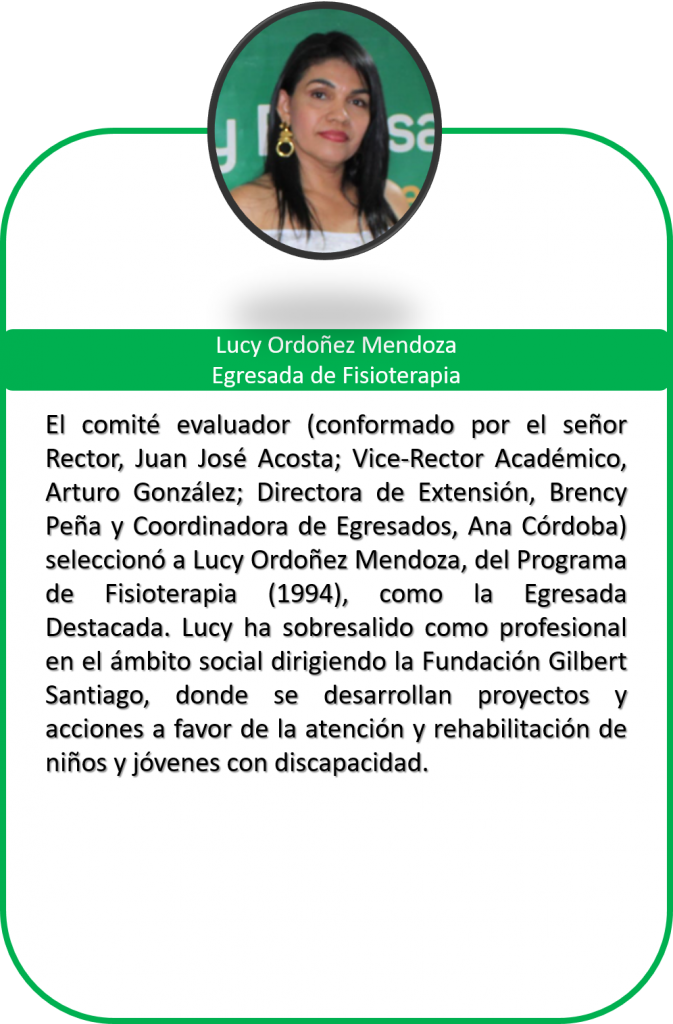 Lucy Ordoñez Mendoza
Egresada de Fisioterapia

El comité evaluador (conformado por el señor Rector, Juan José Acosta; Vice-Rector Académico, Arturo González; Directora de Extensión, Brency Peña y Coordinadora de Egresados, Ana Córdoba) seleccionó a Lucy Ordoñez Mendoza, del Programa de Fisioterapia (1994), como la Egresada Destacada. Lucy ha sobresalido como profesional en el ámbito social dirigiendo la Fundación Gilbert Santiago, donde se desarrollan proyectos y acciones a favor de la atención y rehabilitación de niños y jóvenes con discapacidad.